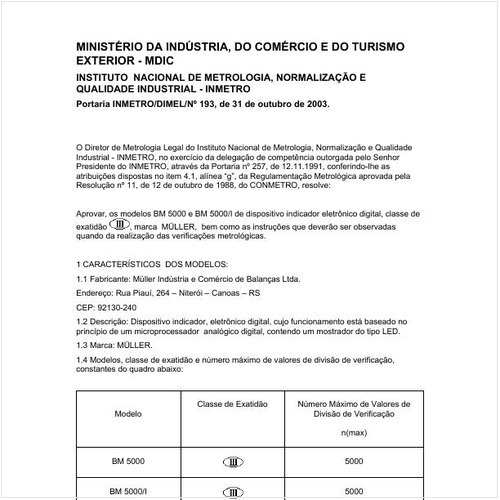 MINISTÉRIO DA INDÚSTRIA, DO COMÉRCIO E DO TURISMO EXTERIOR - MDIC

INSTITUTO NACIONAL DE METROLOGIA, NORMALIZAÇÃO E QUALIDADE INDUSTRIAL - INMETRO

Portaria INMETRO/DIMEL/Nº 193, de 31 de outubro de 2003.

O Diretor de Metrologia Legal do Instituto Nacional de Metrologia, Normalização e Qualidade Industrial - INMETRO, no exercício da delegação de competência outorgada pelo Senhor Presidente do INMETRO, através da Portaria nº 257, de 12.11.1991, conferindo-lhe as atribuições dispostas no item 4.1, alínea "g", da Regulamentação Metrológica aprovada pela Resolução nº 11, de 12 de outubro de 1988, do CONMETRO, resolve:

Aprovar, os modelos BM 5000 e BM 5000/I de dispositivo indicador eletrônico digital, classe de exatidão III, marca MÜLLER, bem como as instruções que deverão ser observadas quando da realização das verificações metrológicas.

1 CARACTERÍSTICOS DOS MODELOS:

1.1 Fabricante: Müller Indústria e Comércio de Balanças Ltda.

Endereço: Rua Piauí, 264 – Niterói – Canoas – RS

CEP: 92130-240

1.2 Descrição: Dispositivo indicador, eletrônico digital, cujo funcionamento está baseado no princípio de um microprocessador analógico digital, contendo um mostrador do tipo LED.

1.3 Marca: MÜLLER.

1.4 Modelos, classe de exatidão e número máximo de valores de divisão de verificação, constantes do quadro abaixo:

| Modelo | Classe de Exatidão | Número Máximo de Valores de Divisão de Verificação n(max) |
|---|---|---|
| BM 5000 | III | 5000 |
| BM 5000/I | III | 5000 |